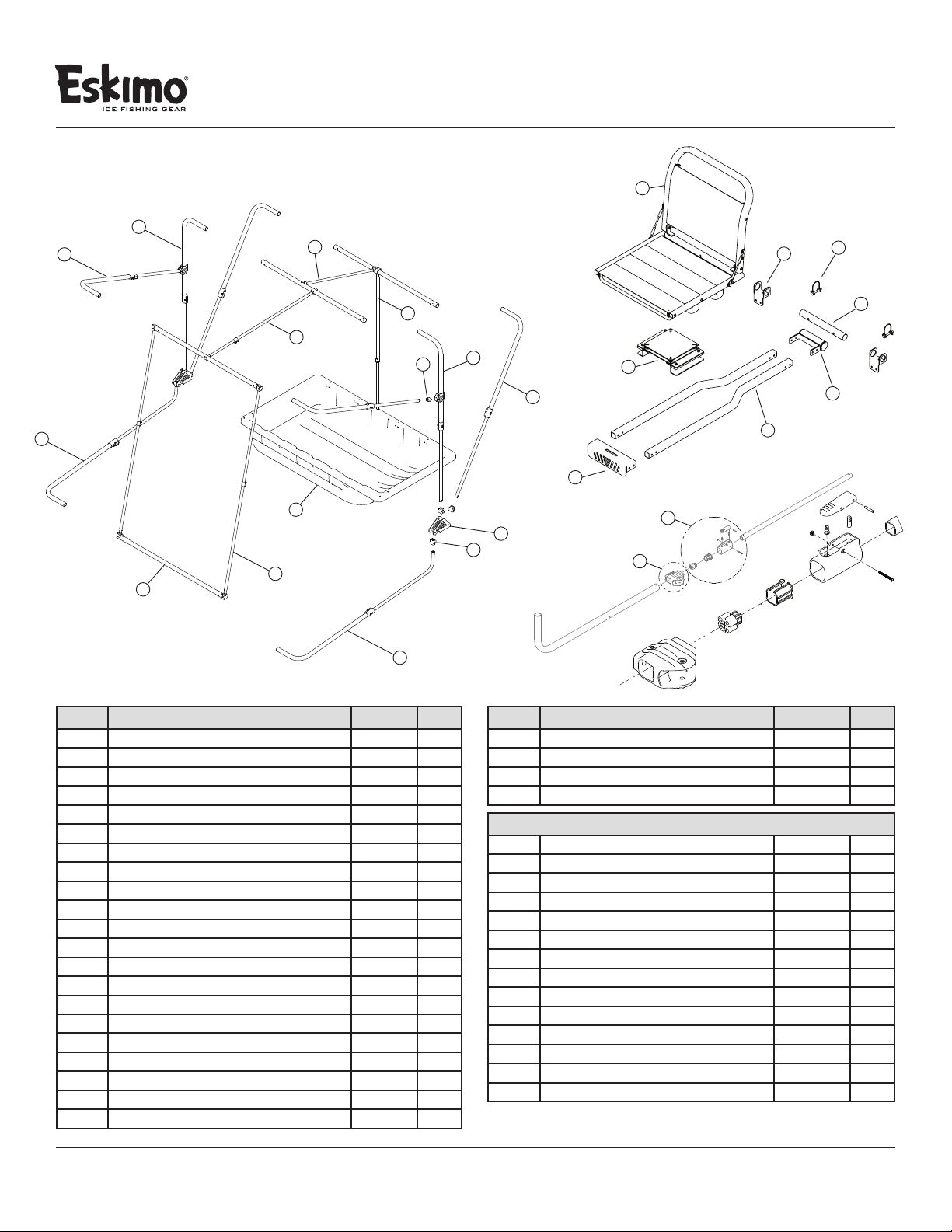 Eskimo®
ICE FISHING GEAR